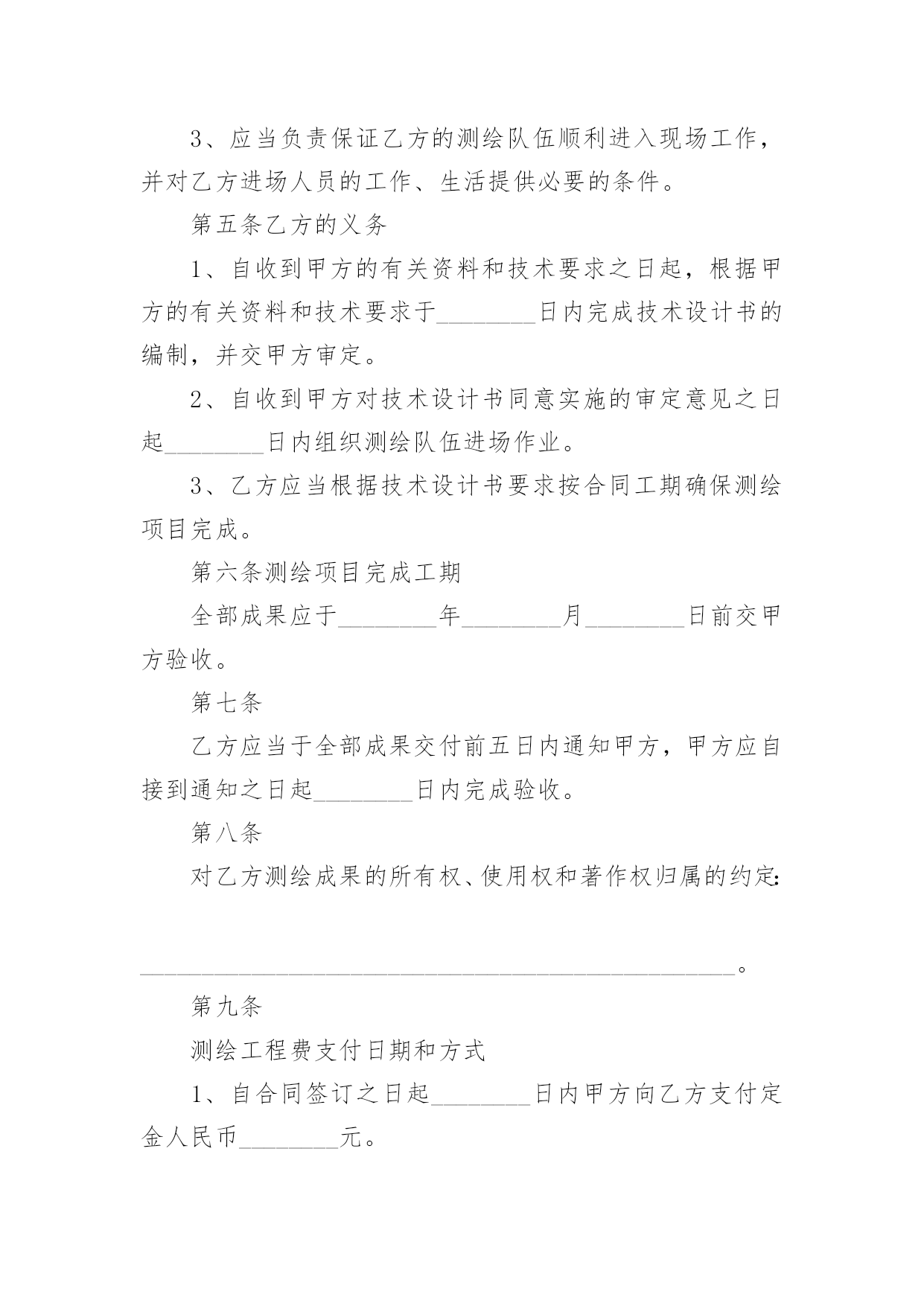 3、应当负责保证乙方的测绘队伍顺利进入现场工作，并对乙方进场人员的工作、生活提供必要的条件。

第五条乙方的义务

1、自收到甲方的有关资料和技术要求之日起，根据甲方的有关资料和技术要求于________日内完成技术设计书的编制，并交甲方审定。

2、自收到甲方对技术设计书同意实施的审定意见之日起________日内组织测绘队伍进场作业。

3、乙方应当根据技术设计书要求按合同工期确保测绘项目完成。

第六条测绘项目完成工期

全部成果应于________年________月________日前交甲方验收。

第七条

乙方应当于全部成果交付前五日内通知甲方，甲方应自接到通知之日起________日内完成验收。

第八条

对乙方测绘成果的所有权、使用权和著作权归属的约定:

________________________________________________。

第九条

测绘工程费支付日期和方式

1、自合同签订之日起________日内甲方向乙方支付定金人民币________元。